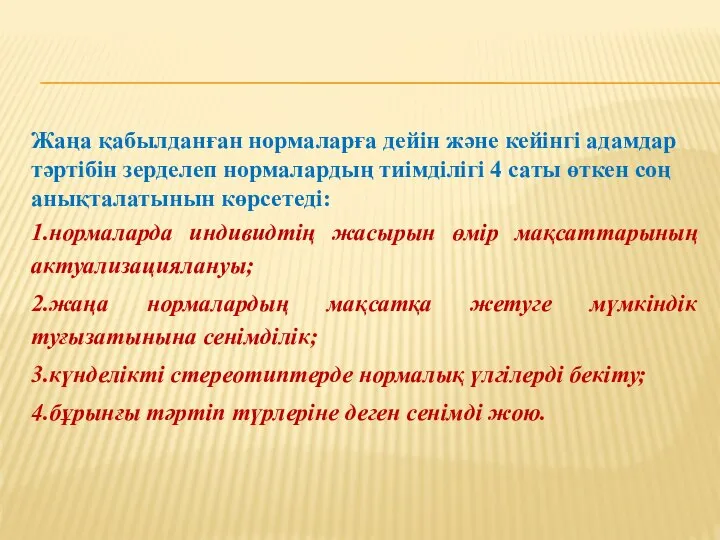 Жаңа қабылданған нормаларға дейін және кейінгі адамдар тәртібін зерделеп нормалардың тиімділігі 4 саты өткен соң анықталатынын көрсетеді:

1.нормаларда индивидтің жасырын өмір мақсаттарының актуализациялануы;

2.жаңа нормалардың мақсатқа жетуге мүмкіндік туғызатынына сенімділік;

3.күнделікті стереотиптерде нормалық үлгілерді бекіту;

4.бұрынғы тәртіп түрлеріне деген сенімді жою.